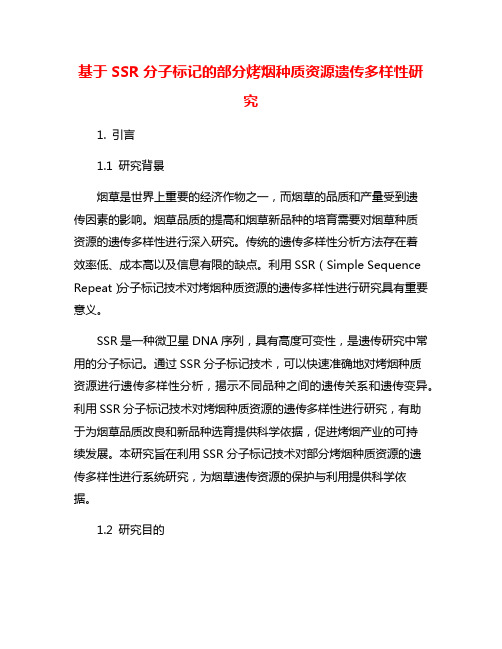 基于 SSR 分子标记的部分烤烟种质资源遗传多样性研究

1. 引言

1.1 研究背景

烟草是世界上重要的经济作物之一，而烟草的品质和产量受到遗传因素的影响。烟草品质的提高和烟草新品种的培育需要对烟草种质资源的遗传多样性进行深入研究。传统的遗传多样性分析方法存在着效率低、成本高以及信息有限的缺点。利用 SSR（Simple Sequence Repeat）分子标记技术对烤烟种质资源的遗传多样性进行研究具有重要意义。

SSR 是一种微卫星 DNA 序列，具有高度可变性，是遗传研究中常用的分子标记。通过 SSR 分子标记技术，可以快速准确地对烤烟种质资源进行遗传多样性分析，揭示不同品种之间的遗传关系和遗传变异。利用 SSR 分子标记技术对烤烟种质资源的遗传多样性进行研究，有助于为烟草品质改良和新品种选育提供科学依据，促进烤烟产业的可持续发展。本研究旨在利用 SSR 分子标记技术对部分烤烟种质资源的遗传多样性进行系统研究，为烟草遗传资源的保护与利用提供科学依据。

1.2 研究目的